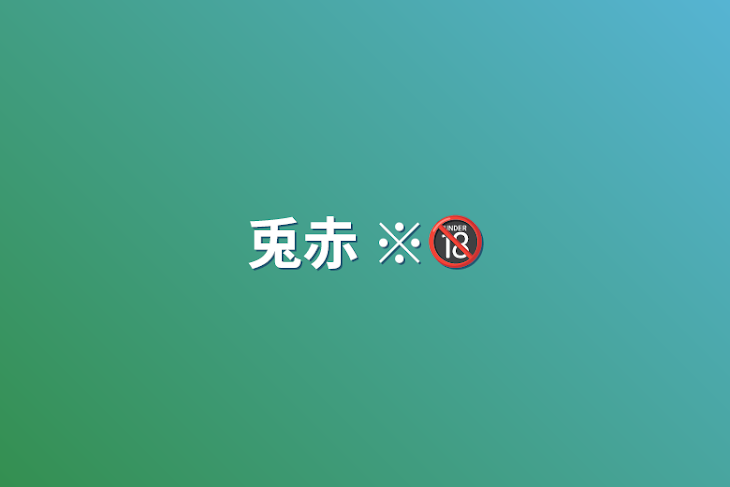 兎赤 ※🔞